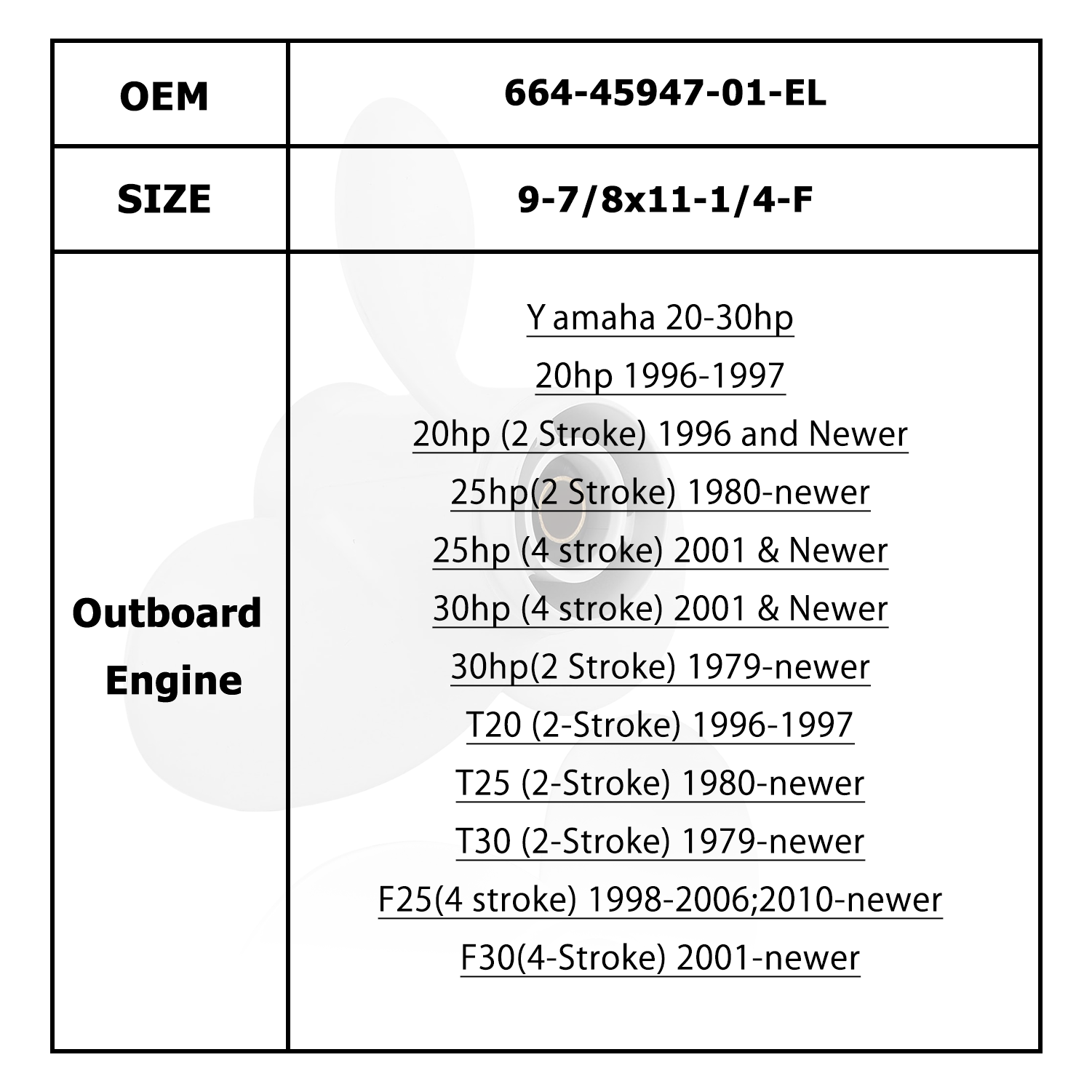 | OEM | 664-45947-01-EL |
|---|---|
| SIZE | 9-7/8x11-1/4-F |
| Outboard Engine | Y amaha 20-30hp<br>20hp 1996-1997<br>20hp (2 Stroke) 1996 and Newer<br>25hp(2 Stroke) 1980-newer<br>25hp (4 stroke) 2001 & Newer<br>30hp (4 stroke) 2001 & Newer<br>30hp(2 Stroke) 1979-newer<br>T20 (2-Stroke) 1996-1997<br>T25 (2-Stroke) 1980-newer<br>T30 (2-Stroke) 1979-newer<br>F25(4 stroke) 1998-2006;2010-newer<br>F30(4-Stroke) 2001-newer |